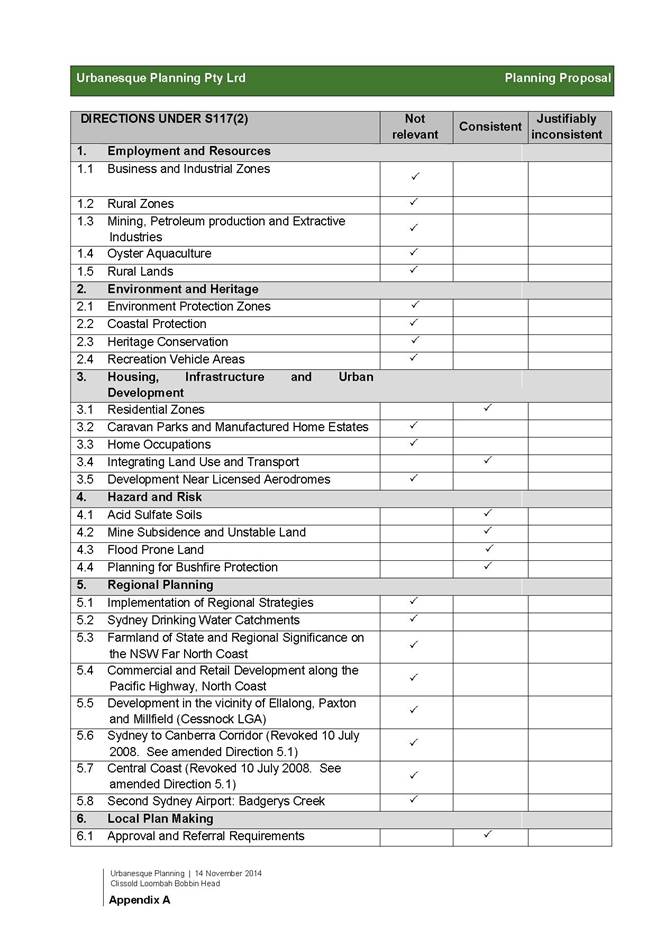 Urbanesque Planning Pty Lrd Planning Proposal

| DIRECTIONS UNDER S117(2) | Not relevant | Consistent | Justifiably inconsistent |
|---|---|---|---|
| 1. Employment and Resources | | | |
| 1.1 Business and Industrial Zones | ✓ | | |
| 1.2 Rural Zones | ✓ | | |
| 1.3 Mining, Petroleum production and Extractive Industries | ✓ | | |
| 1.4 Oyster Aquaculture | ✓ | | |
| 1.5 Rural Lands | ✓ | | |
| 2. Environment and Heritage | | | |
| 2.1 Environment Protection Zones | ✓ | | |
| 2.2 Coastal Protection | ✓ | | |
| 2.3 Heritage Conservation | ✓ | | |
| 2.4 Recreation Vehicle Areas | ✓ | | |
| 3. Housing, Infrastructure and Urban Development | | | |
| 3.1 Residential Zones | | ✓ | |
| 3.2 Caravan Parks and Manufactured Home Estates | ✓ | | |
| 3.3 Home Occupations | ✓ | | |
| 3.4 Integrating Land Use and Transport | | ✓ | |
| 3.5 Development Near Licensed Aerodromes | ✓ | | |
| 4. Hazard and Risk | | | |
| 4.1 Acid Sulfate Soils | | ✓ | |
| 4.2 Mine Subsidence and Unstable Land | | ✓ | |
| 4.3 Flood Prone Land | | ✓ | |
| 4.4 Planning for Bushfire Protection | | ✓ | |
| 5. Regional Planning | | | |
| 5.1 Implementation of Regional Strategies | ✓ | | |
| 5.2 Sydney Drinking Water Catchments | ✓ | | |
| 5.3 Farmland of State and Regional Significance on the NSW Far North Coast | ✓ | | |
| 5.4 Commercial and Retail Development along the Pacific Highway, North Coast | ✓ | | |
| 5.5 Development in the vicinity of Ellalong, Paxton and Millfield (Cessnock LGA) | ✓ | | |
| 5.6 Sydney to Canberra Corridor (Revoked 10 July 2008. See amended Direction 5.1) | ✓ | | |
| 5.7 Central Coast (Revoked 10 July 2008. See amended Direction 5.1) | ✓ | | |
| 5.8 Second Sydney Airport: Badgerys Creek | ✓ | | |
| 6. Local Plan Making | | | |
| 6.1 Approval and Referral Requirements | | ✓ | |

Urbanesque Planning | 14 November 2014
Clissold Loombah Bobbin Head
Appendix A